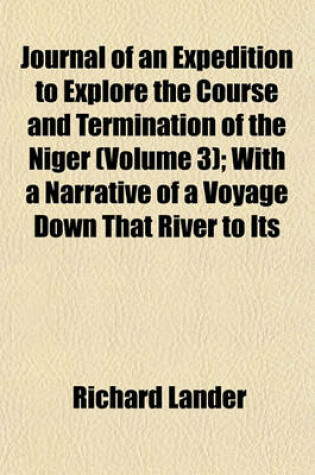 Journal of an Expedition to Explore the Course and Termination of the Niger (Volume 3); With a Narrative of a Voyage Down That River to Its

Richard Lander